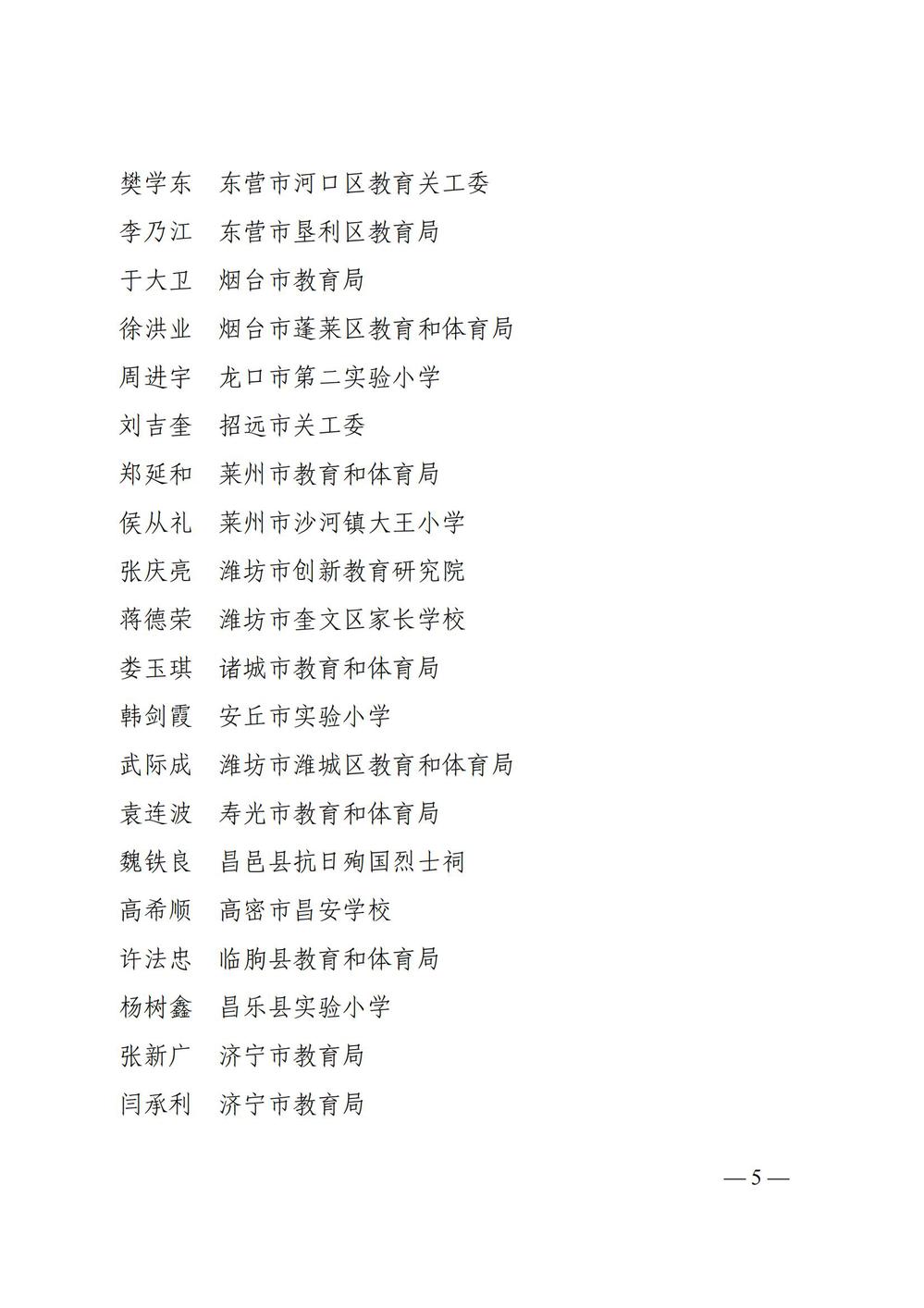 樊学东 东营市河口区教育关工委

李乃江 东营市垦利区教育局

于大卫 烟台市教育局

徐洪业 烟台市蓬莱区教育和体育局

周进宇 龙口市第二实验小学

刘吉奎 招远市关工委

郑延和 莱州市教育和体育局

侯从礼 莱州市沙河镇大王小学

张庆亮 潍坊市创新教育研究院

蒋德荣 潍坊市奎文区家长学校

娄玉琪 诸城市教育和体育局

韩剑霞 安丘市实验小学

武际成 潍坊市潍城区教育和体育局

袁连波 寿光市教育和体育局

魏铁良 昌邑县抗日殉国烈士祠

高希顺 高密市昌安学校

许法忠 临朐县教育和体育局

杨树鑫 昌乐县实验小学

张新广 济宁市教育局

闫承利 济宁市教育局

—5—